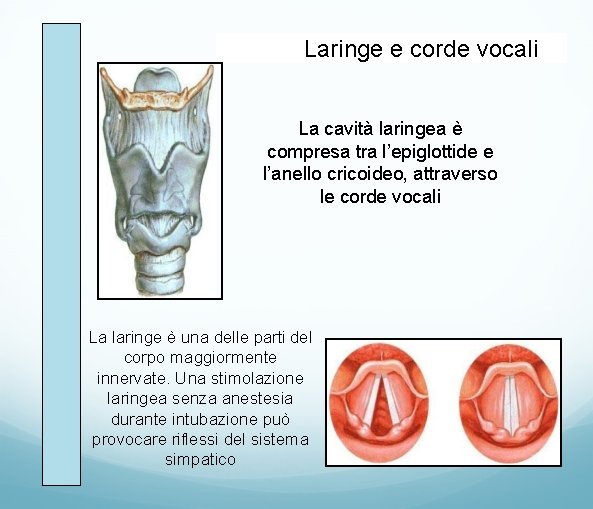 Laringe e corde vocali

La cavità laringea è compresa tra l'epiglottide e l'anello cricoideo, attraverso le corde vocali

La laringe è una delle parti del corpo maggiormente innervate. Una stimolazione laringea senza anestesia durante intubazione può provocare riflessi del sistema simpatico